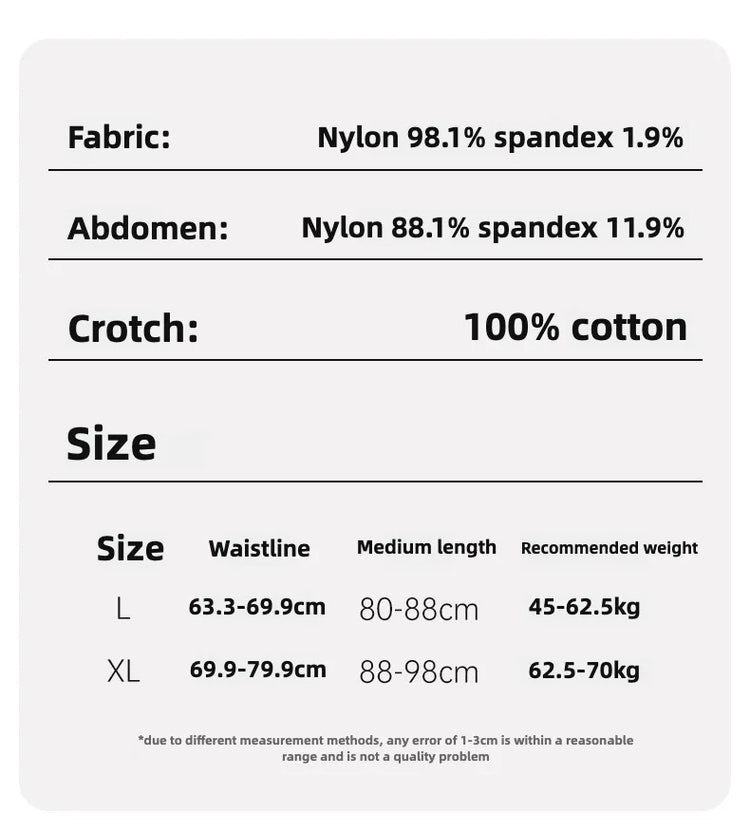 Fabric: Nylon 98.1% spandex 1.9%

Abdomen: Nylon 88.1% spandex 11.9%

Crotch: 100% cotton

Size

| Size | Waistline | Medium length | Recommended weight |
|---|---|---|---|
| L | 63.3-69.9cm | 80-88cm | 45-62.5kg |
| XL | 69.9-79.9cm | 88-98cm | 62.5-70kg |

*due to different measurement methods, any error of 1-3cm is within a reasonable range and is not a quality problem